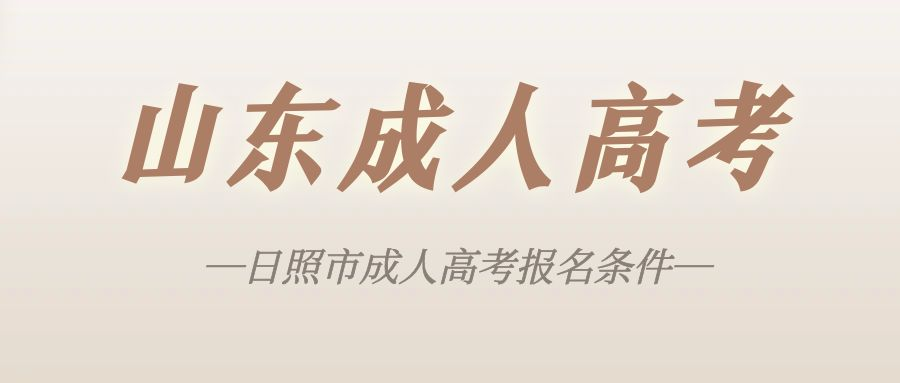 山东成人高考

—日照市成人高考报名条件—